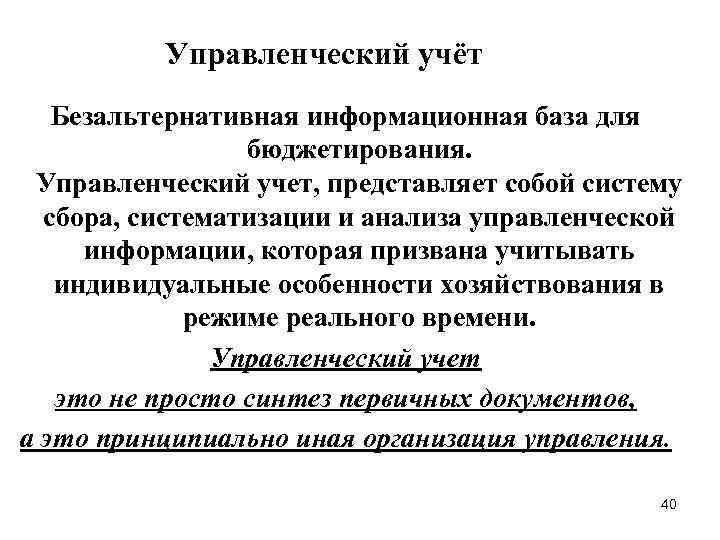 Управленческий учёт

Безальтернативная информационная база для бюджетирования.
Управленческий учет, представляет собой систему сбора, систематизации и анализа управленческой информации, которая призвана учитывать индивидуальные особенности хозяйствования в режиме реального времени.

Управленческий учет
это не просто синтез первичных документов,
а это принципиально иная организация управления.

40